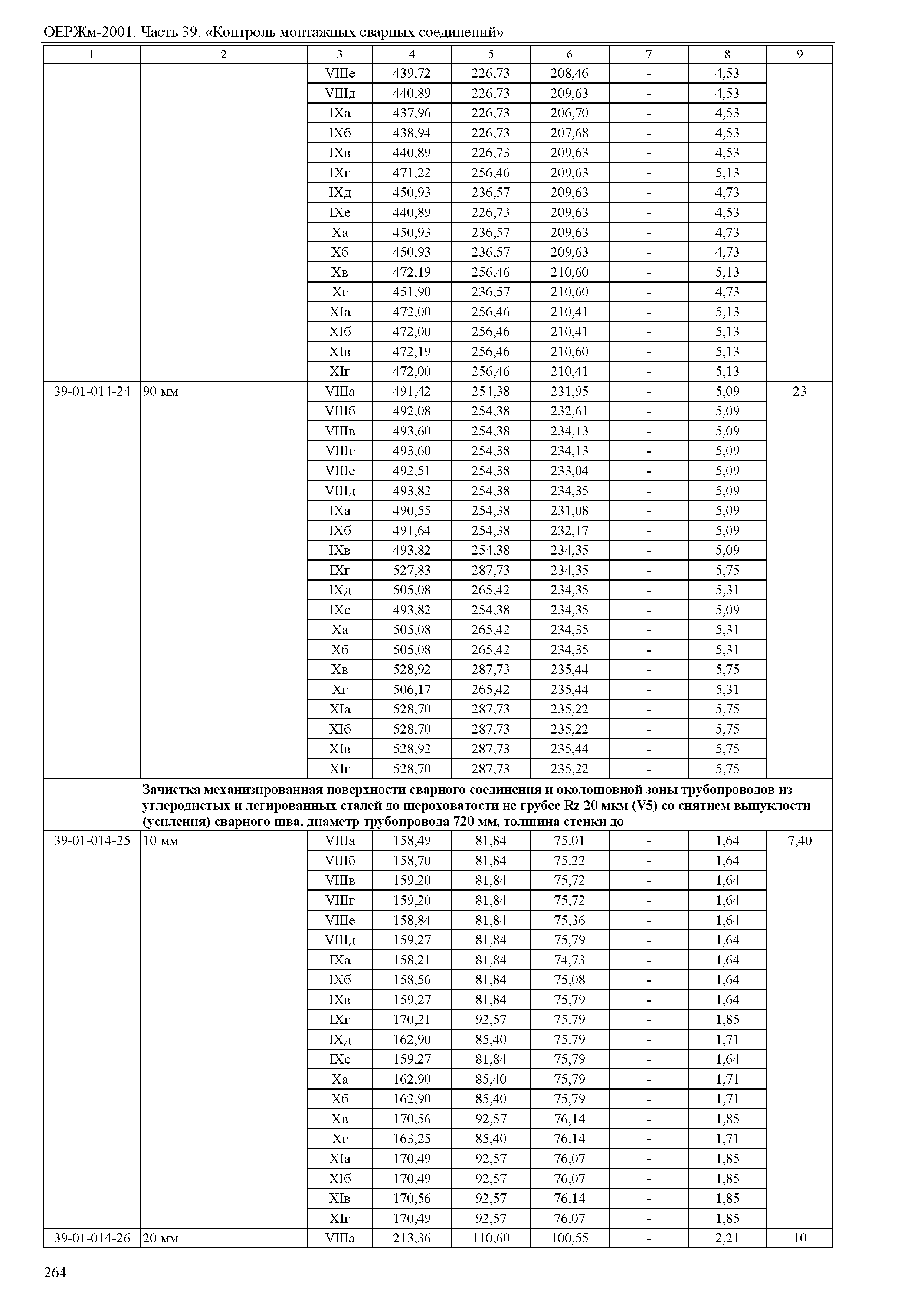 ОЕРЖм-2001. Часть 39. «Контроль монтажных сварных соединений»

| 1 | 2 | 3 | 4 | 5 | 6 | 7 | 8 | 9 |
|---|---|---|---|---|---|---|---|---|
| | | VIIIе | 439,72 | 226,73 | 208,46 | - | 4,53 | |
| | | VIIIд | 440,89 | 226,73 | 209,63 | - | 4,53 | |
| | | IXа | 437,96 | 226,73 | 206,70 | - | 4,53 | |
| | | IXб | 438,94 | 226,73 | 207,68 | - | 4,53 | |
| | | IXв | 440,89 | 226,73 | 209,63 | - | 4,53 | |
| | | IXг | 471,22 | 256,46 | 209,63 | - | 5,13 | |
| | | IXд | 450,93 | 236,57 | 209,63 | - | 4,73 | |
| | | IXе | 440,89 | 226,73 | 209,63 | - | 4,53 | |
| | | Xа | 450,93 | 236,57 | 209,63 | - | 4,73 | |
| | | Xб | 450,93 | 236,57 | 209,63 | - | 4,73 | |
| | | Xв | 472,19 | 256,46 | 210,60 | - | 5,13 | |
| | | Xг | 451,90 | 236,57 | 210,60 | - | 4,73 | |
| | | XIа | 472,00 | 256,46 | 210,41 | - | 5,13 | |
| | | XIб | 472,00 | 256,46 | 210,41 | - | 5,13 | |
| | | XIв | 472,19 | 256,46 | 210,60 | - | 5,13 | |
| | | XIг | 472,00 | 256,46 | 210,41 | - | 5,13 | |
| 39-01-014-24 | 90 мм | VIIIа | 491,42 | 254,38 | 231,95 | - | 5,09 | 23 |
| | | VIIIб | 492,08 | 254,38 | 232,61 | - | 5,09 | |
| | | VIIIв | 493,60 | 254,38 | 234,13 | - | 5,09 | |
| | | VIIIг | 493,60 | 254,38 | 234,13 | - | 5,09 | |
| | | VIIIе | 492,51 | 254,38 | 233,04 | - | 5,09 | |
| | | VIIIд | 493,82 | 254,38 | 234,35 | - | 5,09 | |
| | | IXа | 490,55 | 254,38 | 231,08 | - | 5,09 | |
| | | IXб | 491,64 | 254,38 | 232,17 | - | 5,09 | |
| | | IXв | 493,82 | 254,38 | 234,35 | - | 5,09 | |
| | | IXг | 527,83 | 287,73 | 234,35 | - | 5,75 | |
| | | IXд | 505,08 | 265,42 | 234,35 | - | 5,31 | |
| | | IXе | 493,82 | 254,38 | 234,35 | - | 5,09 | |
| | | Xа | 505,08 | 265,42 | 234,35 | - | 5,31 | |
| | | Xб | 505,08 | 265,42 | 234,35 | - | 5,31 | |
| | | Xв | 528,92 | 287,73 | 235,44 | - | 5,75 | |
| | | Xг | 506,17 | 265,42 | 235,44 | - | 5,31 | |
| | | XIа | 528,70 | 287,73 | 235,22 | - | 5,75 | |
| | | XIб | 528,70 | 287,73 | 235,22 | - | 5,75 | |
| | | XIв | 528,92 | 287,73 | 235,44 | - | 5,75 | |
| | | XIг | 528,70 | 287,73 | 235,22 | - | 5,75 | |
| | **Зачистка механизированная поверхности сварного соединения и околошовной зоны трубопроводов из углеродистых и легированных сталей до шероховатости не грубее Rz 20 мкм (V5) со снятием выпуклости (усиления) сварного шва, диаметр трубопровода 720 мм, толщина стенки до** | | | | | | | |
| 39-01-014-25 | 10 мм | VIIIа | 158,49 | 81,84 | 75,01 | - | 1,64 | 7,40 |
| | | VIIIб | 158,70 | 81,84 | 75,22 | - | 1,64 | |
| | | VIIIв | 159,20 | 81,84 | 75,72 | - | 1,64 | |
| | | VIIIг | 159,20 | 81,84 | 75,72 | - | 1,64 | |
| | | VIIIе | 158,84 | 81,84 | 75,36 | - | 1,64 | |
| | | VIIIд | 159,27 | 81,84 | 75,79 | - | 1,64 | |
| | | IXа | 158,21 | 81,84 | 74,73 | - | 1,64 | |
| | | IXб | 158,56 | 81,84 | 75,08 | - | 1,64 | |
| | | IXв | 159,27 | 81,84 | 75,79 | - | 1,64 | |
| | | IXг | 170,21 | 92,57 | 75,79 | - | 1,85 | |
| | | IXд | 162,90 | 85,40 | 75,79 | - | 1,71 | |
| | | IXе | 159,27 | 81,84 | 75,79 | - | 1,64 | |
| | | Xа | 162,90 | 85,40 | 75,79 | - | 1,71 | |
| | | Xб | 162,90 | 85,40 | 75,79 | - | 1,71 | |
| | | Xв | 170,56 | 92,57 | 76,14 | - | 1,85 | |
| | | Xг | 163,25 | 85,40 | 76,14 | - | 1,71 | |
| | | XIа | 170,49 | 92,57 | 76,07 | - | 1,85 | |
| | | XIб | 170,49 | 92,57 | 76,07 | - | 1,85 | |
| | | XIв | 170,56 | 92,57 | 76,14 | - | 1,85 | |
| | | XIг | 170,49 | 92,57 | 76,07 | - | 1,85 | |
| 39-01-014-26 | 20 мм | VIIIа | 213,36 | 110,60 | 100,55 | - | 2,21 | 10 |

264